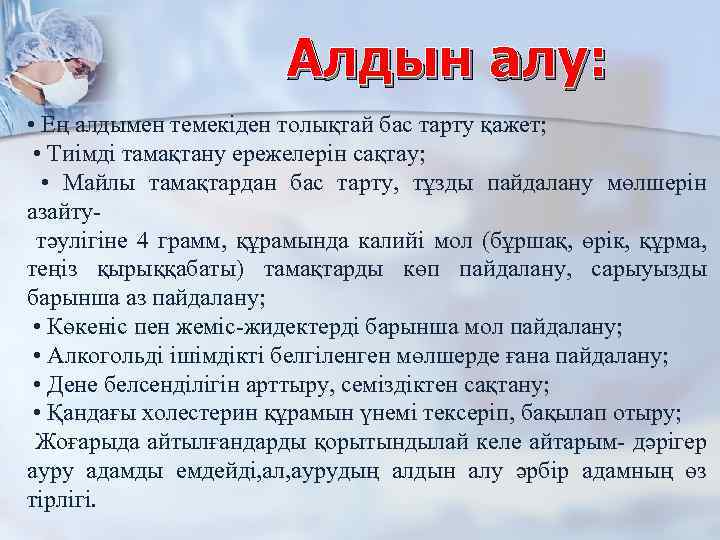 Алдын алу:

• Ең алдымен темекіден толықтай бас тарту қажет;
• Тиімді тамақтану ережелерін сақтау;
• Майлы тамақтардан бас тарту, тұзды пайдалану мөлшерін азайту-
тәулігіне 4 грамм, құрамында калийі мол (бұршақ, өрік, құрма, теңіз қырыққабаты) тамақтарды көп пайдалану, сарыуызды барынша аз пайдалану;
• Көкеніс пен жеміс-жидектерді барынша мол пайдалану;
• Алкогольді ішімдікті белгіленген мөлшерде ғана пайдалану;
• Дене белсенділігін арттыру, семіздіктен сақтану;
• Қандағы холестерин құрамын үнемі тексеріп, бақылап отыру;
Жоғарыда айтылғандарды қорытындылай келе айтарым- дәрігер ауру адамды емдейді,ал,аурудың алдын алу әрбір адамның өз тірлігі.